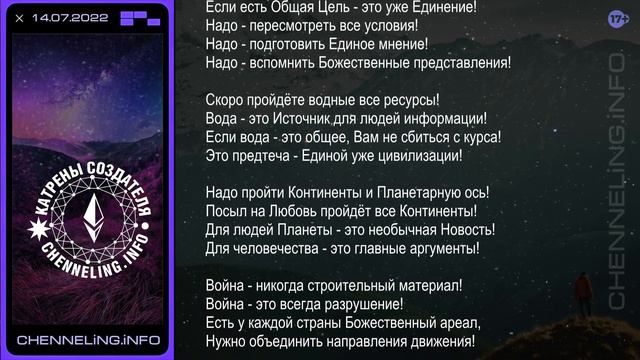 × 14.07.2022

КАТРЕНЫ СОЗДАТЕЛЯ
CHENNELING.INFO

CHENNELiNG.iNFO

Если есть Общая Цель - это уже Единение!
Надо - пересмотреть все условия!
Надо - подготовить Единое мнение!
Надо - вспомнить Божественные представления!

Скоро пройдёте водные все ресурсы!
Вода - это Источник для людей информации!
Если вода - это общее, Вам не сбиться с курса!
Это предтеча - Единой уже цивилизации!

Надо пройти Континенты и Планетарную ось!
Посыл на Любовь пройдёт все Континенты!
Для людей Планеты - это необычная Новость!
Для человечества - это главные аргументы!

Война - никогда строительный материал!
Война - это всегда разрушение!
Есть у каждой страны Божественный ареал,
Нужно объединить направления движения!

17+

CHENNELiNG.iNFO